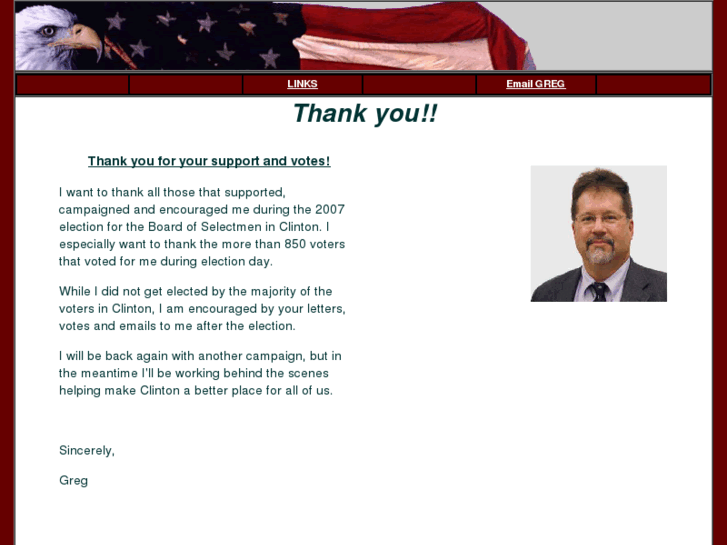 LINKS

Email GREG

Thank you!!

Thank you for your support and votes!

I want to thank all those that supported, campaigned and encouraged me during the 2007 election for the Board of Selectmen in Clinton. I especially want to thank the more than 850 voters that voted for me during election day.

While I did not get elected by the majority of the voters in Clinton, I am encouraged by your letters, votes and emails to me after the election.

I will be back again with another campaign, but in the meantime I'll be working behind the scenes helping make Clinton a better place for all of us.

Sincerely,

Greg